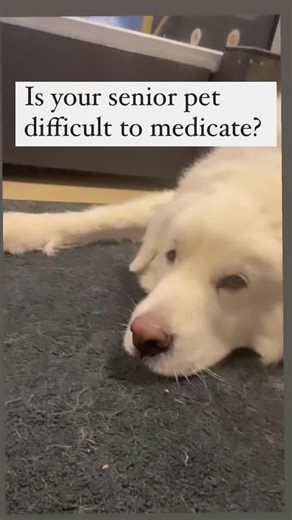 Is your senior pet difficult to medicate?